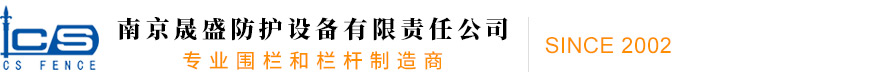 CS
CS FENCE
南京晟盛防护设备有限责任公司
专业围栏和栏杆制造商
SINCE 2002